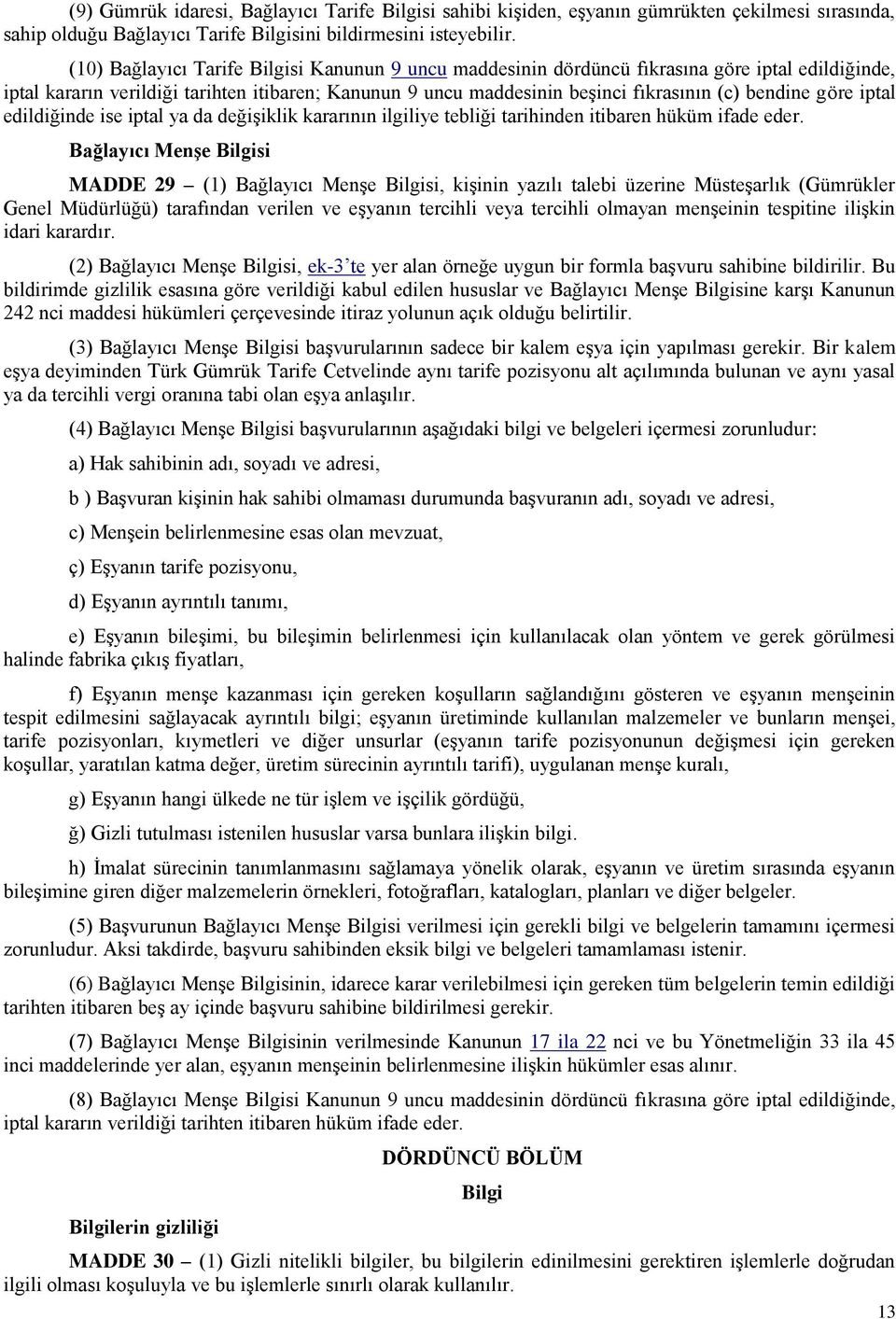 (9) Gümrük idaresi, Bağlayıcı Tarife Bilgisi sahibi kişiden, eşyanın gümrükten çekilmesi sırasında, sahip olduğu Bağlayıcı Tarife Bilgisini bildirmesini isteyebilir.

(10) Bağlayıcı Tarife Bilgisi Kanunun 9 uncu maddesinin dördüncü fıkrasına göre iptal edildiğinde, iptal kararın verildiği tarihten itibaren; Kanunun 9 uncu maddesinin beşinci fıkrasının (c) bendine göre iptal edildiğinde ise iptal ya da değişiklik kararının ilgiliye tebliği tarihinden itibaren hüküm ifade eder.

Bağlayıcı Menşe Bilgisi

MADDE 29 – (1) Bağlayıcı Menşe Bilgisi, kişinin yazılı talebi üzerine Müsteşarlık (Gümrükler Genel Müdürlüğü) tarafından verilen ve eşyanın tercihli veya tercihli olmayan menşeinin tespitine ilişkin idari karardır.

(2) Bağlayıcı Menşe Bilgisi, ek-3'te yer alan örneğe uygun bir formla başvuru sahibine bildirilir. Bu bildirimde gizlilik esasına göre verildiği kabul edilen hususlar ve Bağlayıcı Menşe Bilgisine karşı Kanunun 242 nci maddesi hükümleri çerçevesinde itiraz yolunun açık olduğu belirtilir.

(3) Bağlayıcı Menşe Bilgisi başvurularının sadece bir kalem eşya için yapılması gerekir. Bir kalem eşya deyiminden Türk Gümrük Tarife Cetvelinde aynı tarife pozisyonu alt açılımında bulunan ve aynı yasal ya da tercihli vergi oranına tabi olan eşya anlaşılır.

(4) Bağlayıcı Menşe Bilgisi başvurularının aşağıdaki bilgi ve belgeleri içermesi zorunludur:

a) Hak sahibinin adı, soyadı ve adresi,

b ) Başvuran kişinin hak sahibi olmaması durumunda başvuranın adı, soyadı ve adresi,

c) Menşein belirlenmesine esas olan mevzuat,

ç) Eşyanın tarife pozisyonu,

d) Eşyanın ayrıntılı tanımı,

e) Eşyanın bileşimi, bu bileşimin belirlenmesi için kullanılacak olan yöntem ve gerek görülmesi halinde fabrika çıkış fiyatları,

f) Eşyanın menşe kazanması için gereken koşulların sağlandığını gösteren ve eşyanın menşeinin tespit edilmesini sağlayacak ayrıntılı bilgi; eşyanın üretiminde kullanılan malzemeler ve bunların menşei, tarife pozisyonları, kıymetleri ve diğer unsurlar (eşyanın tarife pozisyonunun değişmesi için gereken koşullar, yaratılan katma değer, üretim sürecinin ayrıntılı tarifi), uygulanan menşe kuralı,

g) Eşyanın hangi ülkede ne tür işlem ve işçilik gördüğü,

ğ) Gizli tutulması istenilen hususlar varsa bunlara ilişkin bilgi.

h) İmalat sürecinin tanımlanmasını sağlamaya yönelik olarak, eşyanın ve üretim sırasında eşyanın bileşimine giren diğer malzemelerin örnekleri, fotoğrafları, katalogları, planları ve diğer belgeler.

(5) Başvurunun Bağlayıcı Menşe Bilgisi verilmesi için gerekli bilgi ve belgelerin tamamını içermesi zorunludur. Aksi takdirde, başvuru sahibinden eksik bilgi ve belgeleri tamamlaması istenir.

(6) Bağlayıcı Menşe Bilgisinin, idarece karar verilebilmesi için gereken tüm belgelerin temin edildiği tarihten itibaren beş ay içinde başvuru sahibine bildirilmesi gerekir.

(7) Bağlayıcı Menşe Bilgisinin verilmesinde Kanunun 17 ila 22 nci ve bu Yönetmeliğin 33 ila 45 inci maddelerinde yer alan, eşyanın menşeinin belirlenmesine ilişkin hükümler esas alınır.

(8) Bağlayıcı Menşe Bilgisi Kanunun 9 uncu maddesinin dördüncü fıkrasına göre iptal edildiğinde, iptal kararın verildiği tarihten itibaren hüküm ifade eder.

DÖRDÜNCÜ BÖLÜM

Bilgi

Bilgilerin gizliliği

MADDE 30 – (1) Gizli nitelikli bilgiler, bu bilgilerin edinilmesini gerektiren işlemlerle doğrudan ilgili olması koşuluyla ve bu işlemlerle sınırlı olarak kullanılır.

13